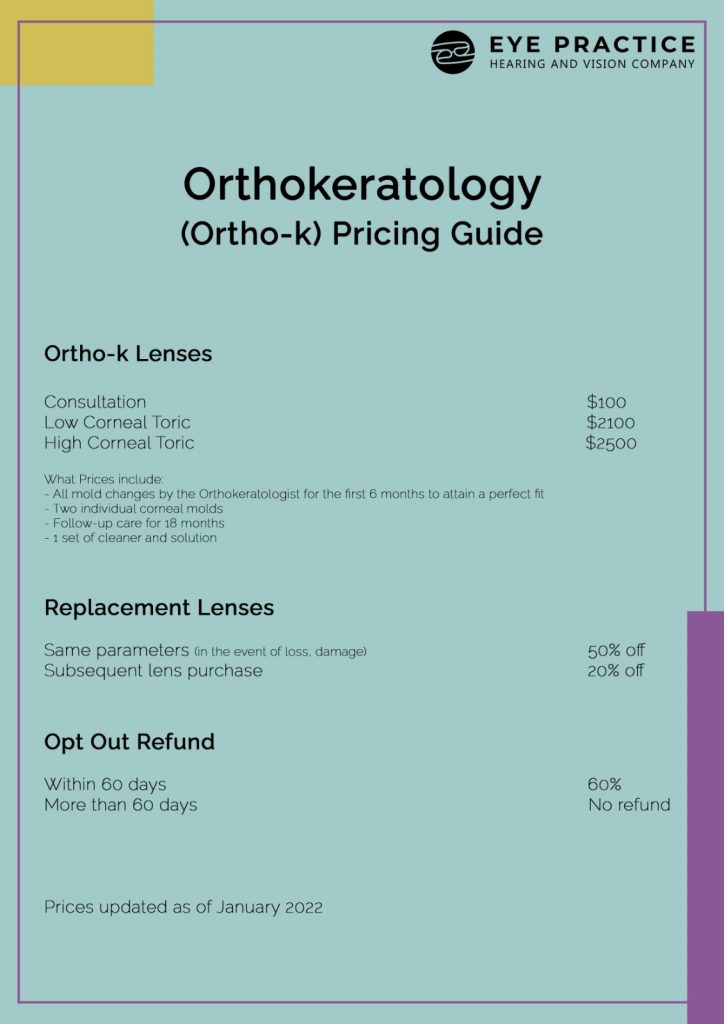 EYE PRACTICE
HEARING AND VISION COMPANY

Orthokeratology
(Ortho-k) Pricing Guide

Ortho-k Lenses

Consultation $100
Low Corneal Toric $2100
High Corneal Toric $2500

What Prices include:
- All mold changes by the Orthokeratologist for the first 6 months to attain a perfect fit
- Two individual corneal molds
- Follow-up care for 18 months
- 1 set of cleaner and solution

Replacement Lenses

Same parameters (in the event of loss, damage) 50% off
Subsequent lens purchase 20% off

Opt Out Refund

Within 60 days 60%
More than 60 days No refund

Prices updated as of January 2022